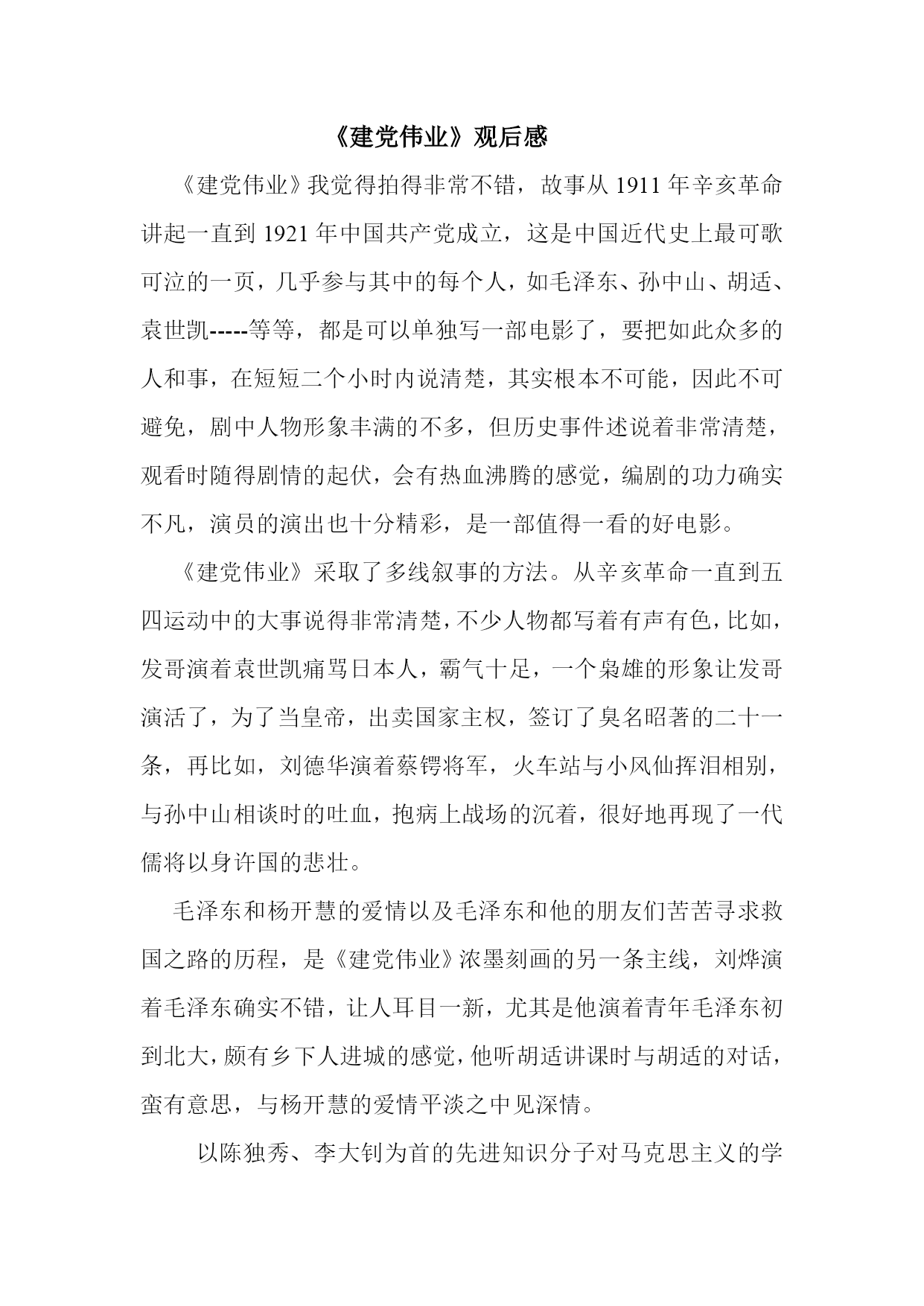 《建党伟业》观后感

《建党伟业》我觉得拍得非常不错，故事从 1911 年辛亥革命讲起一直到 1921 年中国共产党成立，这是中国近代史上最可歌可泣的一页，几乎参与其中的每个人，如毛泽东、孙中山、胡适、袁世凯-----等等，都是可以单独写一部电影了，要把如此众多的人和事，在短短二个小时内说清楚，其实根本不可能，因此不可避免，剧中人物形象丰满的不多，但历史事件述说着非常清楚，观看时随得剧情的起伏，会有热血沸腾的感觉，编剧的功力确实不凡，演员的演出也十分精彩，是一部值得一看的好电影。

《建党伟业》采取了多线叙事的方法。从辛亥革命一直到五四运动中的大事说得非常清楚，不少人物都写着有声有色，比如，发哥演着袁世凯痛骂日本人，霸气十足，一个枭雄的形象让发哥演活了，为了当皇帝，出卖国家主权，签订了臭名昭著的二十一条，再比如，刘德华演着蔡锷将军，火车站与小凤仙挥泪相别，与孙中山相谈时的吐血，抱病上战场的沉着，很好地再现了一代儒将以身许国的悲壮。

毛泽东和杨开慧的爱情以及毛泽东和他的朋友们苦苦寻求救国之路的历程，是《建党伟业》浓墨刻画的另一条主线，刘烨演着毛泽东确实不错，让人耳目一新，尤其是他演着青年毛泽东初到北大，颇有乡下人进城的感觉，他听胡适讲课时与胡适的对话，蛮有意思，与杨开慧的爱情平淡之中见深情。

以陈独秀、李大钊为首的先进知识分子对马克思主义的学